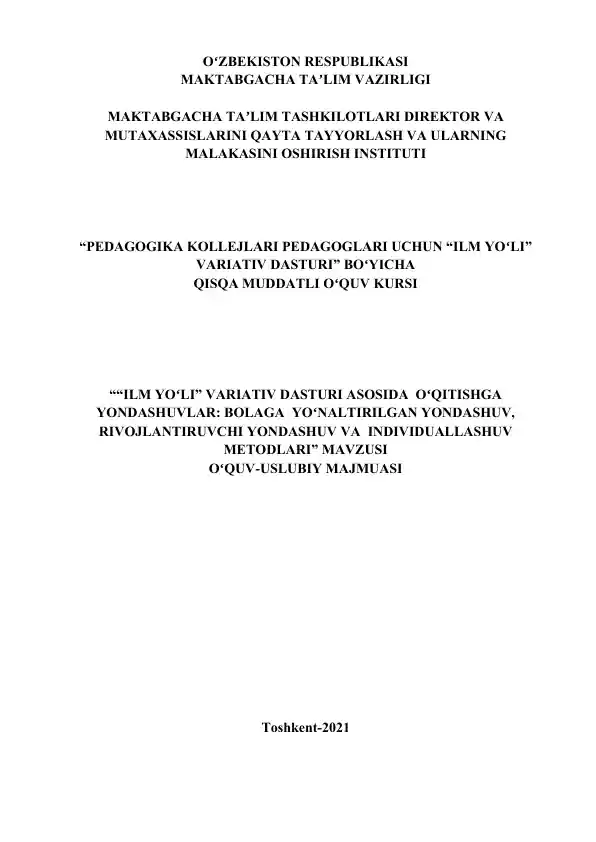 O‘ZBEKISTON RESPUBLIKASI
MAKTABGACHA TA’LIM VAZIRLIGI

MAKTABGACHA TA’LIM TASHKILOTLARI DIREKTOR VA MUTAXASSISLARINI QAYTA TAYYORLASH VA ULARNING MALAKASINI OSHIRISH INSTITUTI

“PEDAGOGIKA KOLLEJLARI PEDAGOGLARI UCHUN “ILM YO‘LI” VARIATIV DASTURI” BO‘YICHA
QISQA MUDDATLI O‘QUV KURSI

““ILM YO‘LI” VARIATIV DASTURI ASOSIDA O‘QITISHGA YONDASHUVLAR: BOLAGA YO‘NALTIRILGAN YONDASHUV, RIVOJLANTIRUVCHI YONDASHUV VA INDIVIDUALLASHUV METODLARI” MAVZUSI
O‘QUV-USLUBIY MAJMUASI

Toshkent-2021